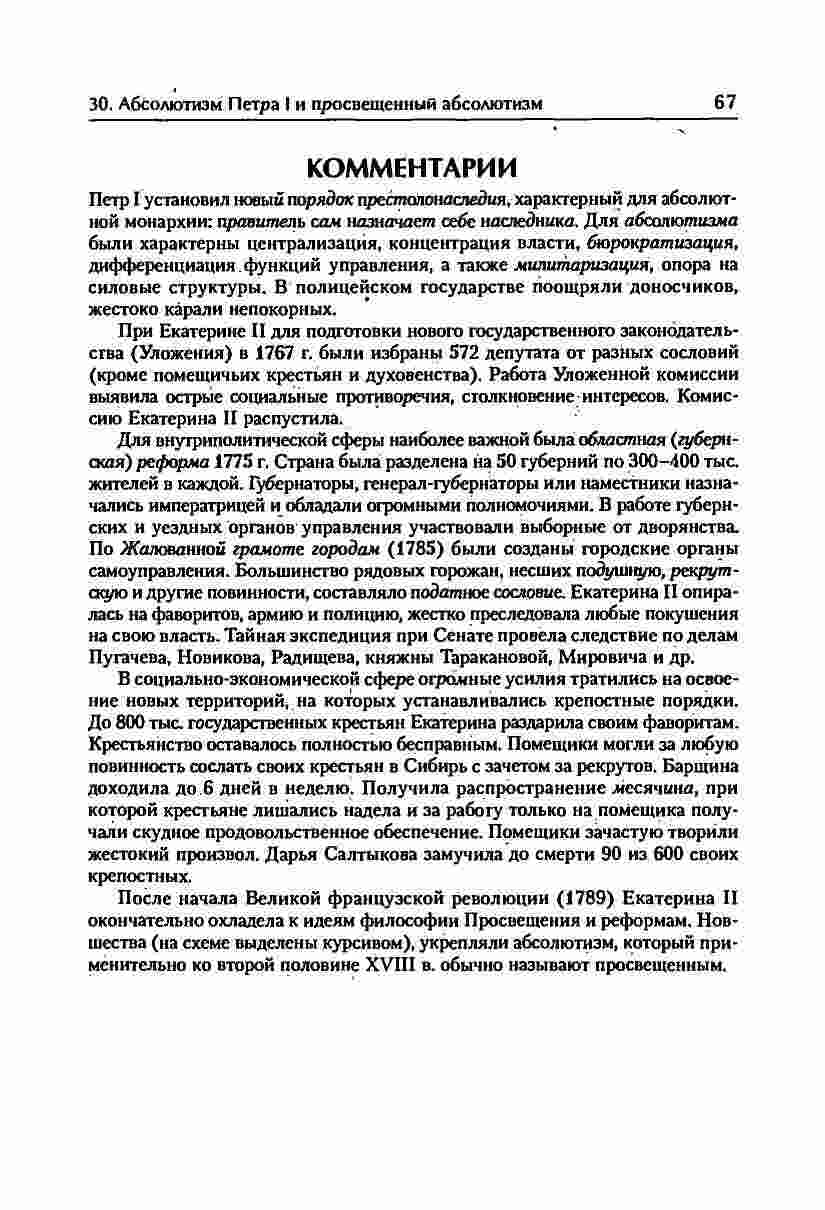 30. Абсолютизм Петра I и просвещенный абсолютизм 67

КОММЕНТАРИИ

Петр I установил новый порядок престолонаследия, характерный для абсолютной монархии: правитель сам назначает себе наследника. Для абсолютизма были характерны централизация, концентрация власти, бюрократизация, дифференциация функций управления, а также милитаризация, опора на силовые структуры. В полицейском государстве поощряли доносчиков, жестоко карали непокорных.

При Екатерине II для подготовки нового государственного законодательства (Уложения) в 1767 г. были избраны 572 депутата от разных сословий (кроме помещичьих крестьян и духовенства). Работа Уложенной комиссии выявила острые социальные противоречия, столкновение интересов. Комиссию Екатерина II распустила.

Для внутриполитической сферы наиболее важной была областная (губернская) реформа 1775 г. Страна была разделена на 50 губерний по 300–400 тыс. жителей в каждой. Губернаторы, генерал-губернаторы или наместники назначались императрицей и обладали огромными полномочиями. В работе губернских и уездных органов управления участвовали выборные от дворянства. По Жалованной грамоте городам (1785) были созданы городские органы самоуправления. Большинство рядовых горожан, несших подушную, рекрутскую и другие повинности, составляло податное сословие. Екатерина II опиралась на фаворитов, армию и полицию, жестко преследовала любые покушения на свою власть. Тайная экспедиция при Сенате провела следствие по делам Пугачева, Новикова, Радищева, княжны Таракановой, Мировича и др.

В социально-экономической сфере огромные усилия тратились на освоение новых территорий, на которых устанавливались крепостные порядки. До 800 тыс. государственных крестьян Екатерина раздарила своим фаворитам. Крестьянство оставалось полностью бесправным. Помещики могли за любую повинность сослать своих крестьян в Сибирь с зачетом за рекрутов. Барщина доходила до 6 дней в неделю. Получила распространение месячина, при которой крестьяне лишались надела и за работу только на помещика получали скудное продовольственное обеспечение. Помещики зачастую творили жестокий произвол. Дарья Салтыкова замучила до смерти 90 из 600 своих крепостных.

После начала Великой французской революции (1789) Екатерина II окончательно охладела к идеям философии Просвещения и реформам. Новшества (на схеме выделены курсивом), укрепляли абсолютизм, который применительно ко второй половине XVIII в. обычно называют просвещенным.